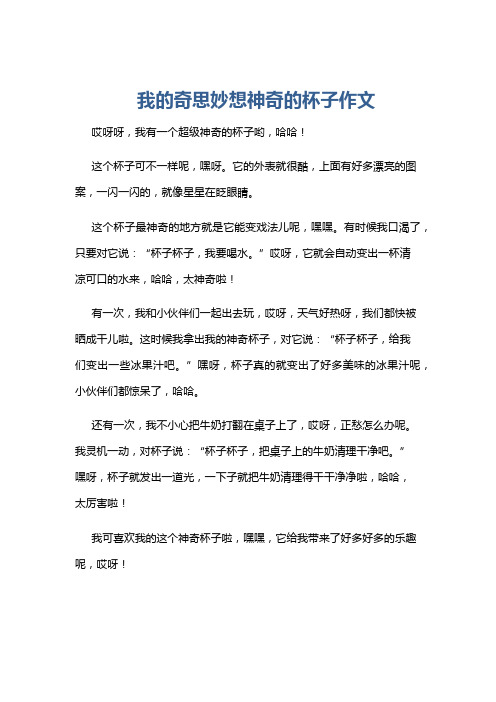 我的奇思妙想神奇的杯子作文

哎呀呀，我有一个超级神奇的杯子哟，哈哈！

这个杯子可不一样呢，嘿呀。它的外表就很酷，上面有好多漂亮的图案，一闪一闪的，就像星星在眨眼睛。

这个杯子最神奇的地方就是它能变戏法儿呢，嘿嘿。有时候我口渴了，只要对它说：“杯子杯子，我要喝水。”哎呀，它就会自动变出一杯清凉可口的水来，哈哈，太神奇啦！

有一次，我和小伙伴们一起出去玩，哎呀，天气好热呀，我们都快被晒成干儿啦。这时候我拿出我的神奇杯子，对它说：“杯子杯子，给我们变出一些冰果汁吧。”嘿呀，杯子真的就变出了好多美味的冰果汁呢，小伙伴们都惊呆了，哈哈。

还有一次，我不小心把牛奶打翻在桌子上了，哎呀，正愁怎么办呢。我灵机一动，对杯子说：“杯子杯子，把桌子上的牛奶清理干净吧。”嘿呀，杯子就发出一道光，一下子就把牛奶清理得干干净净啦，哈哈，太厉害啦！

我可喜欢我的这个神奇杯子啦，嘿嘿，它给我带来了好多好多的乐趣呢，哎呀！